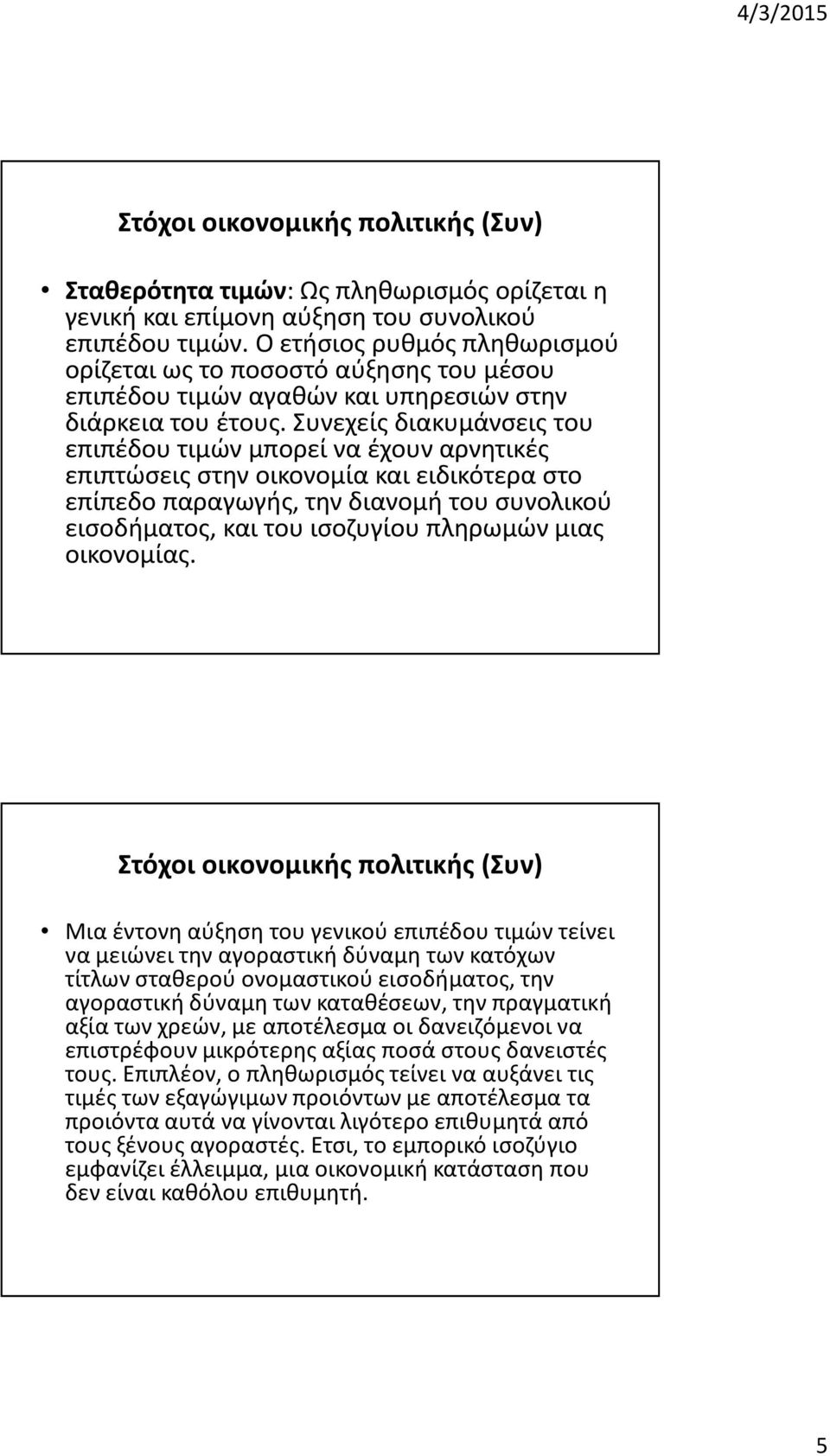 4/3/2015

Στόχοι οικονομικής πολιτικής (Συν)

• Σταθερότητα τιμών: Ως πληθωρισμός ορίζεται η γενική και επίμονη αύξηση του συνολικού επιπέδου τιμών. Ο ετήσιος ρυθμός πληθωρισμού ορίζεται ως το ποσοστό αύξησης του μέσου επιπέδου τιμών αγαθών και υπηρεσιών στην διάρκεια του έτους. Συνεχείς διακυμάνσεις του επιπέδου τιμών μπορεί να έχουν αρνητικές επιπτώσεις στην οικονομία και ειδικότερα στο επίπεδο παραγωγής, την διανομή του συνολικού εισοδήματος, και του ισοζυγίου πληρωμών μιας οικονομίας.

Στόχοι οικονομικής πολιτικής (Συν)

• Μια έντονη αύξηση του γενικού επιπέδου τιμών τείνει να μειώνει την αγοραστική δύναμη των κατόχων τίτλων σταθερού ονομαστικού εισοδήματος, την αγοραστική δύναμη των καταθέσεων, την πραγματική αξία των χρεών, με αποτέλεσμα οι δανειζόμενοι να επιστρέφουν μικρότερης αξίας ποσά στους δανειστές τους. Επιπλέον, ο πληθωρισμός τείνει να αυξάνει τις τιμές των εξαγώγιμων προιόντων με αποτέλεσμα τα προιόντα αυτά να γίνονται λιγότερο επιθυμητά από τους ξένους αγοραστές. Ετσι, το εμπορικό ισοζύγιο εμφανίζει έλλειμμα, μια οικονομική κατάσταση που δεν είναι καθόλου επιθυμητή.

5